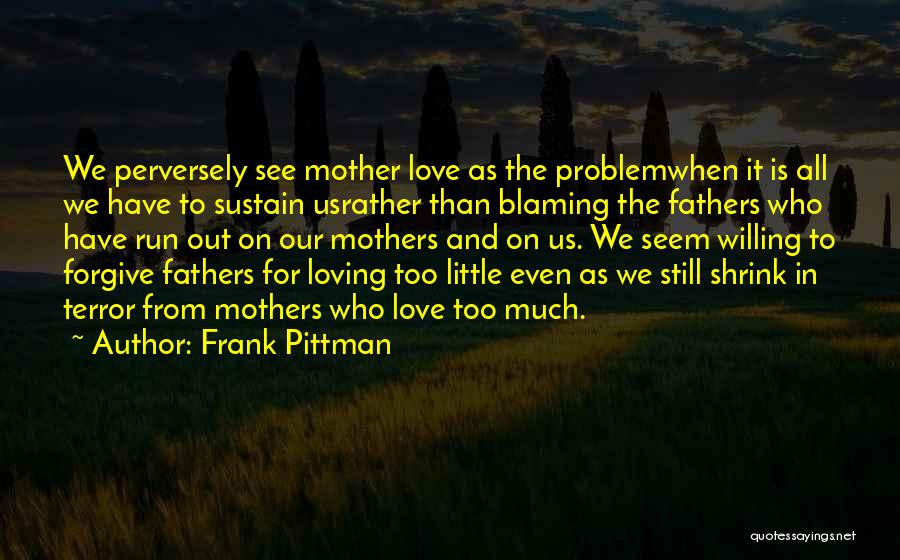 We perversely see mother love as the problemwhen it is all we have to sustain usrather than blaming the fathers who have run out on our mothers and on us. We seem willing to forgive fathers for loving too little even as we still shrink in terror from mothers who love too much.

~ Author: Frank Pittman

quotessayings.net